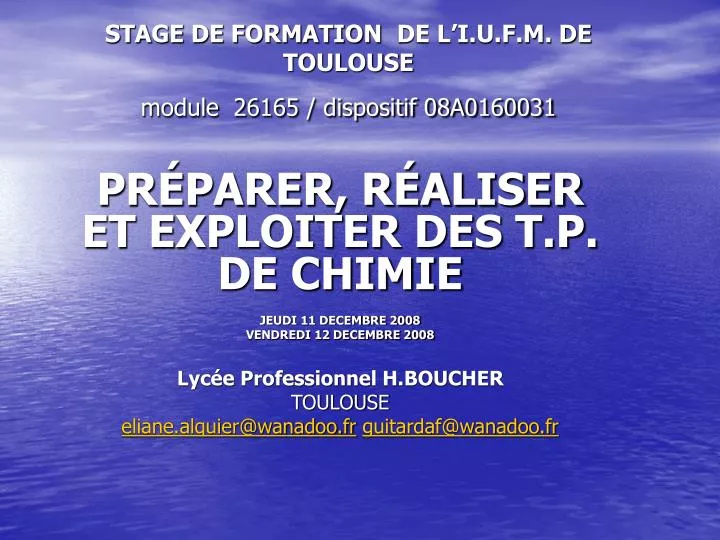 STAGE DE FORMATION DE L'I.U.F.M. DE TOULOUSE

module 26165 / dispositif 08A0160031

PRÉPARER, RÉALISER ET EXPLOITER DES T.P. DE CHIMIE

JEUDI 11 DECEMBRE 2008
VENDREDI 12 DECEMBRE 2008

Lycée Professionnel H.BOUCHER
TOULOUSE
eliane.alquier@wanadoo.fr guitardaf@wanadoo.fr